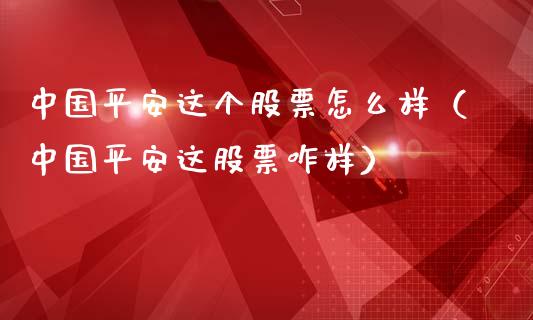 中国平安这个股票怎么样（中国平安这股票咋样）